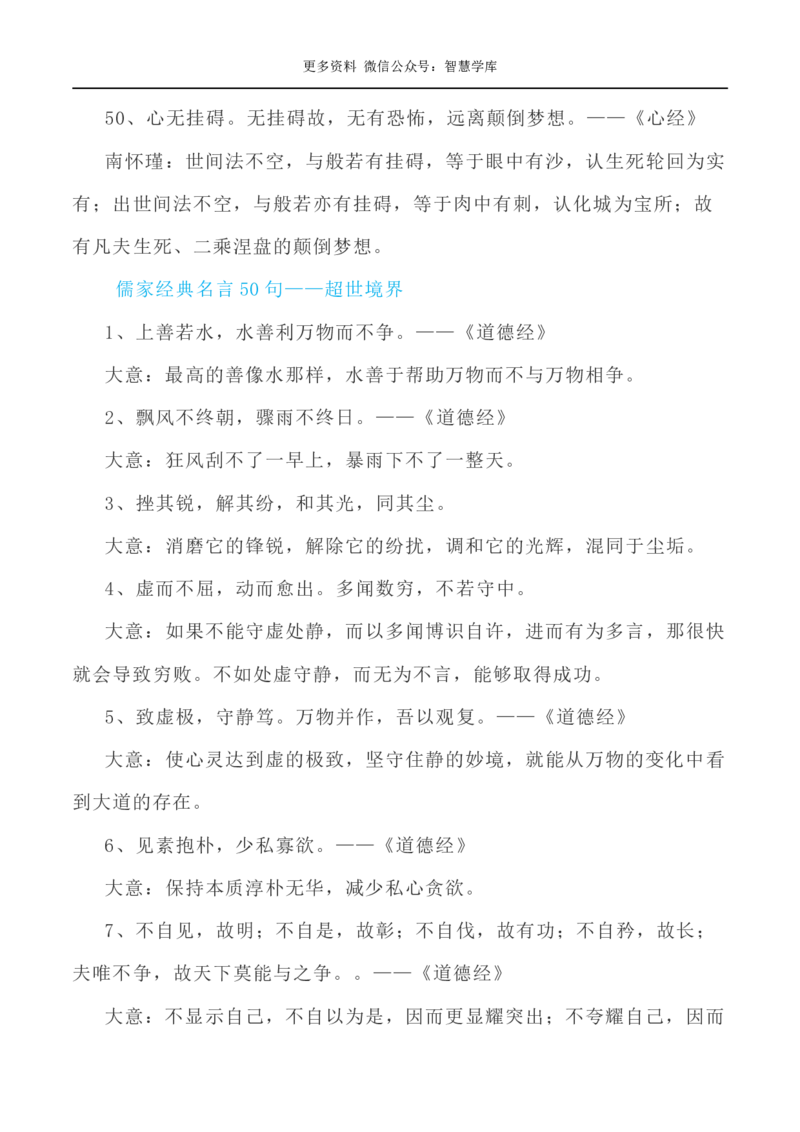 更多资料 微信公众号：智慧学库

50、心无挂碍。无挂碍故，无有恐怖，远离颠倒梦想。——《心经》

南怀瑾：世间法不空，与般若有挂碍，等于眼中有沙，认生死轮回为实有；出世间法不空，与般若亦有挂碍，等于肉中有刺，认化城为宝所；故有凡夫生死、二乘涅盘的颠倒梦想。

儒家经典名言50句——超世境界

1、上善若水，水善利万物而不争。——《道德经》

大意：最高的善像水那样，水善于帮助万物而不与万物相争。

2、飘风不终朝，骤雨不终日。——《道德经》

大意：狂风刮不了一早上，暴雨下不了一整天。

3、挫其锐，解其纷，和其光，同其尘。

大意：消磨它的锋锐，解除它的纷扰，调和它的光辉，混同于尘垢。

4、虚而不屈，动而愈出。多闻数穷，不若守中。

大意：如果不能守虚处静，而以多闻博识自许，进而有为多言，那很快就会导致穷败。不如处虚守静，而无为不言，能够取得成功。

5、致虚极，守静笃。万物并作，吾以观复。——《道德经》

大意：使心灵达到虚的极致，坚守住静的妙境，就能从万物的变化中看到大道的存在。

6、见素抱朴，少私寡欲。——《道德经》

大意：保持本质淳朴无华，减少私心贪欲。

7、不自见，故明；不自是，故彰；不自伐，故有功；不自矜，故长；夫唯不争，故天下莫能与之争。。——《道德经》

大意：不显示自己，不自以为是，因而更显耀突出；不夸耀自己，因而